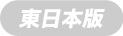 東日本版